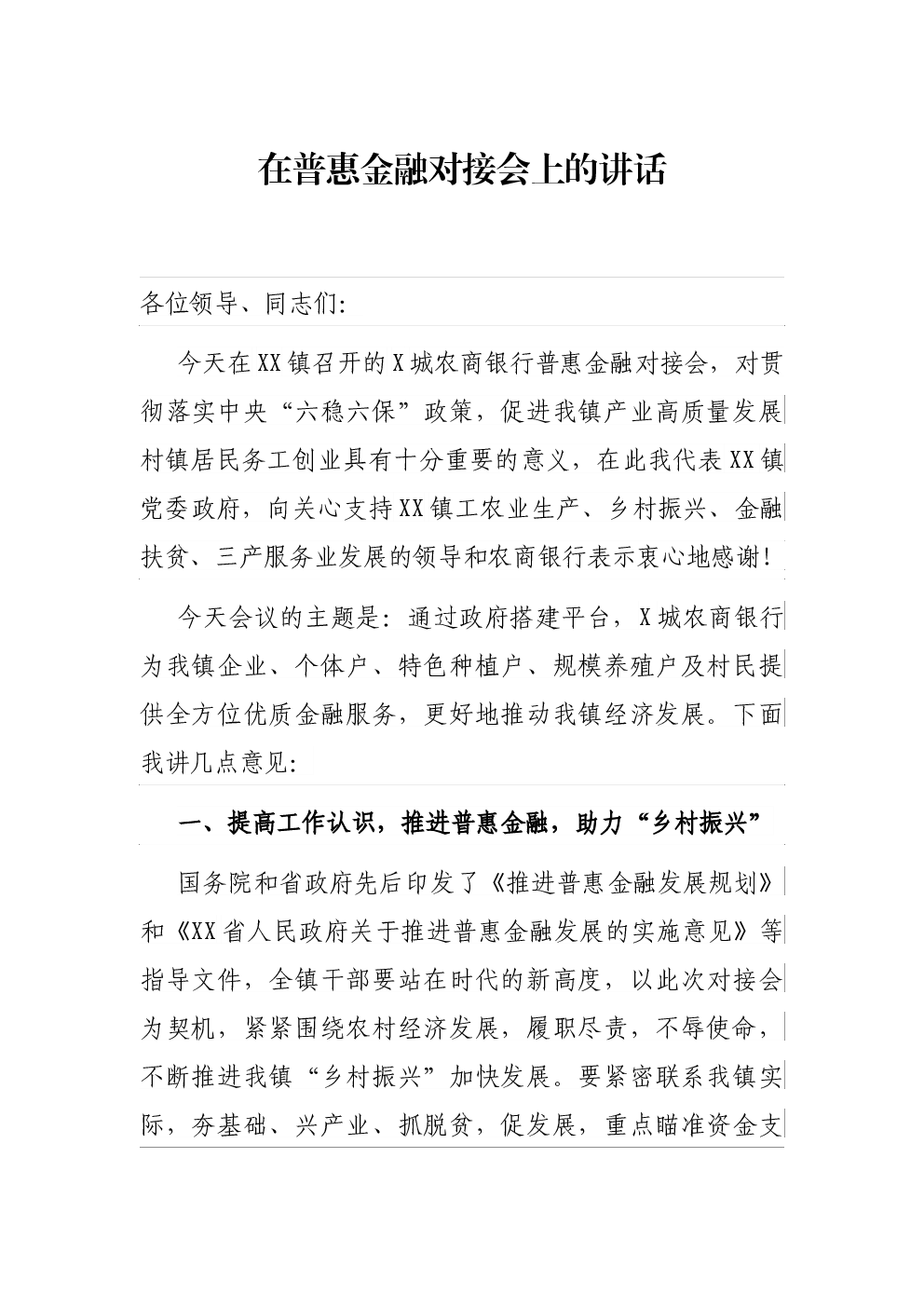 在普惠金融对接会上的讲话

各位领导、同志们:

今天在XX镇召开的X城农商银行普惠金融对接会，对贯彻落实中央“六稳六保”政策，促进我镇产业高质量发展村镇居民务工创业具有十分重要的意义，在此我代表XX镇党委政府，向关心支持XX镇工农业生产、乡村振兴、金融扶贫、三产服务业发展的领导和农商银行表示衷心地感谢!

今天会议的主题是:通过政府搭建平台，X城农商银行为我镇企业、个体户、特色种植户、规模养殖户及村民提供全方位优质金融服务，更好地推动我镇经济发展。下面我讲几点意见:

一、提高工作认识，推进普惠金融，助力“乡村振兴”

国务院和省政府先后印发了《推进普惠金融发展规划》和《XX省人民政府关于推进普惠金融发展的实施意见》等指导文件，全镇干部要站在时代的新高度，以此次对接会为契机，紧紧围绕农村经济发展，履职尽责，不辱使命，不断推进我镇“乡村振兴”加快发展。要紧密联系我镇实际，夯基础、兴产业、抓脱贫，促发展，重点瞄准资金支